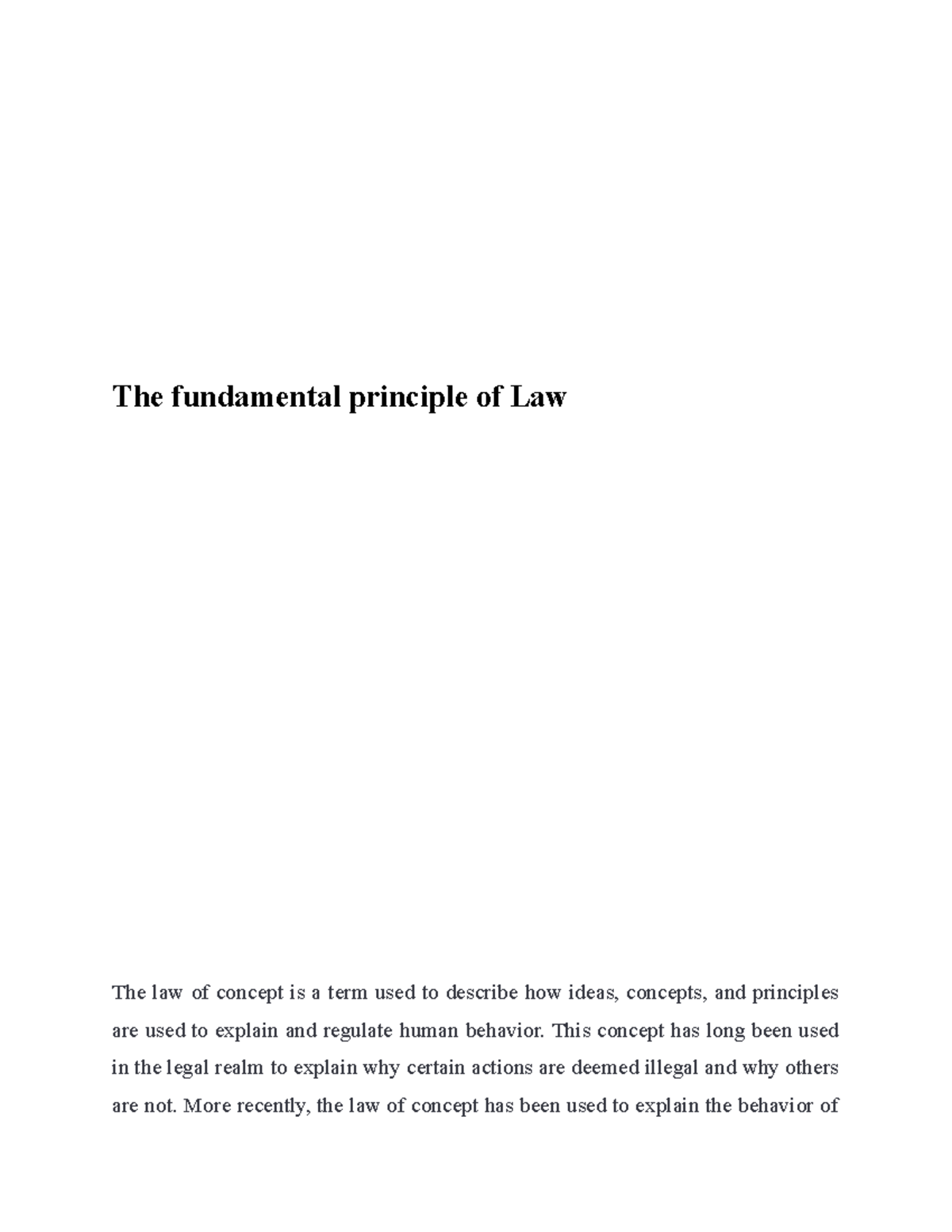 The fundamental principle of Law

The law of concept is a term used to describe how ideas, concepts, and principles are used to explain and regulate human behavior. This concept has long been used in the legal realm to explain why certain actions are deemed illegal and why others are not. More recently, the law of concept has been used to explain the behavior of